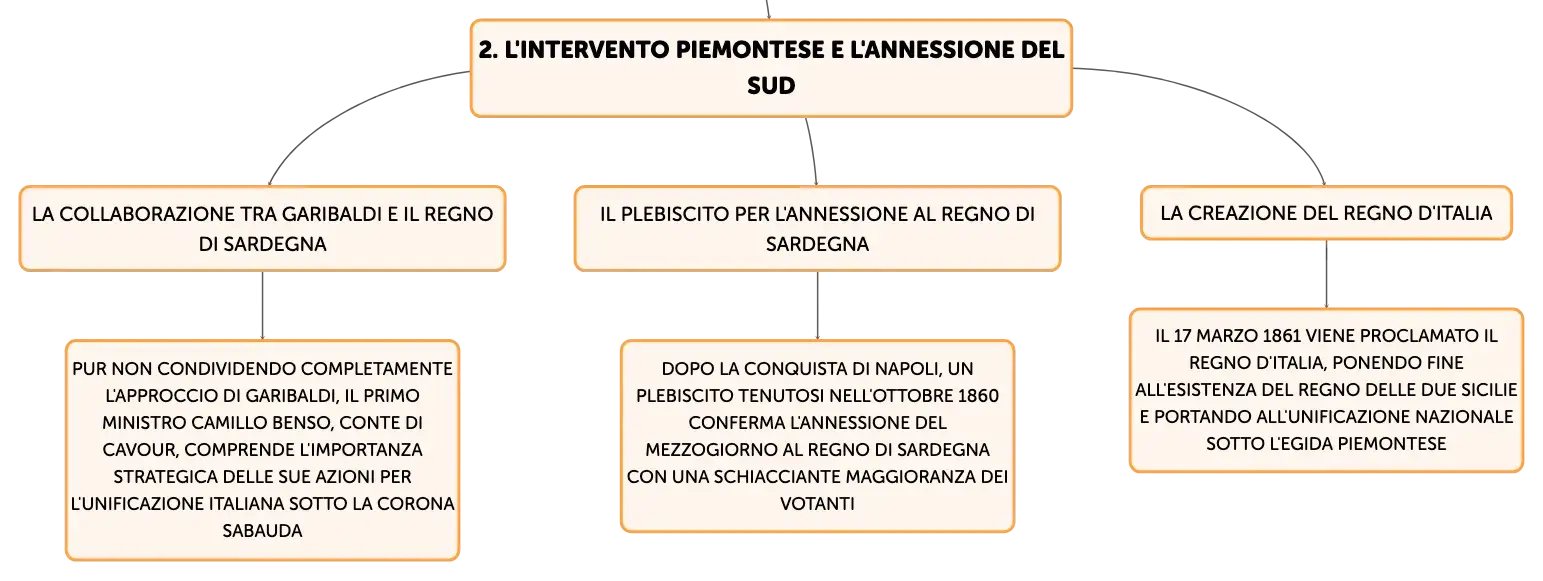 2. L'INTERVENTO PIEMONTESE E L'ANNESSIONE DEL SUD

LA COLLABORAZIONE TRA GARIBALDI E IL REGNO DI SARDEGNA

PUR NON CONDIVIDENDO COMPLETAMENTE L'APPROCCIO DI GARIBALDI, IL PRIMO MINISTRO CAMILLO BENSO, CONTE DI CAVOUR, COMPRENDE L'IMPORTANZA STRATEGICA DELLE SUE AZIONI PER L'UNIFICAZIONE ITALIANA SOTTO LA CORONA SABAUDA

IL PLEBISCITO PER L'ANNESSIONE AL REGNO DI SARDEGNA

DOPO LA CONQUISTA DI NAPOLI, UN PLEBISCITO TENUTOSI NELL'OTTOBRE 1860 CONFERMA L'ANNESSIONE DEL MEZZOGIORNO AL REGNO DI SARDEGNA CON UNA SCHIACCIANTE MAGGIORANZA DEI VOTANTI

LA CREAZIONE DEL REGNO D'ITALIA

IL 17 MARZO 1861 VIENE PROCLAMATO IL REGNO D'ITALIA, PONENDO FINE ALL'ESISTENZA DEL REGNO DELLE DUE SICILIE E PORTANDO ALL'UNIFICAZIONE NAZIONALE SOTTO L'EGIDA PIEMONTESE